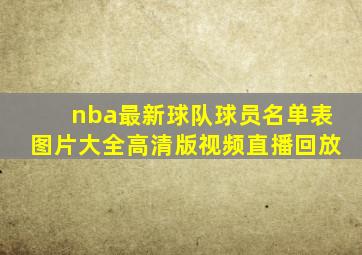 nba最新球队球员名单表图片大全高清版视频直播回放